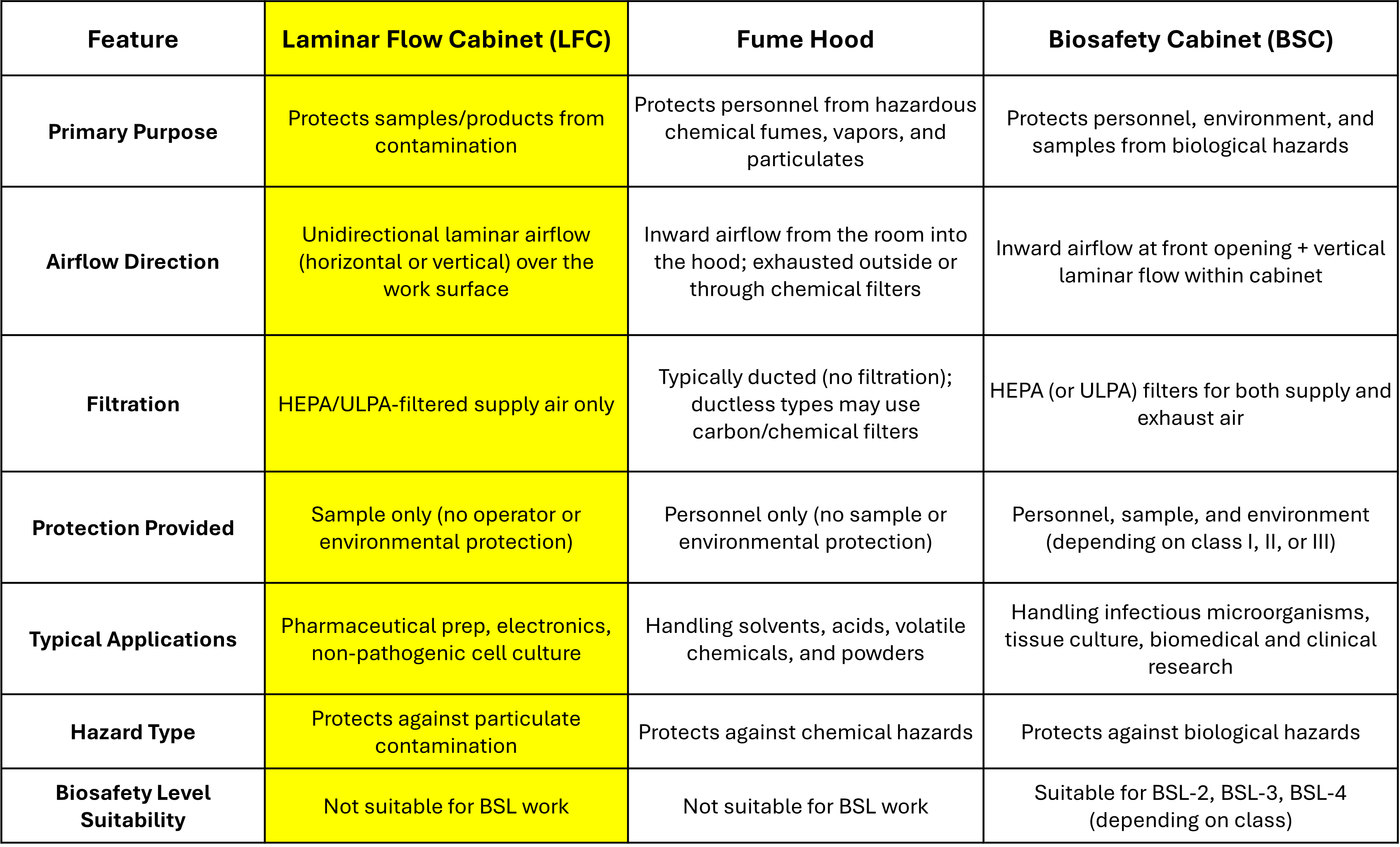 | Feature | Laminar Flow Cabinet (LFC) | Fume Hood | Biosafety Cabinet (BSC) |
|---|---|---|---|
| Primary Purpose | Protects samples/products from contamination | Protects personnel from hazardous chemical fumes, vapors, and particulates | Protects personnel, environment, and samples from biological hazards |
| Airflow Direction | Unidirectional laminar airflow (horizontal or vertical) over the work surface | Inward airflow from the room into the hood; exhausted outside or through chemical filters | Inward airflow at front opening + vertical laminar flow within cabinet |
| Filtration | HEPA/ULPA-filtered supply air only | Typically ducted (no filtration); ductless types may use carbon/chemical filters | HEPA (or ULPA) filters for both supply and exhaust air |
| Protection Provided | Sample only (no operator or environmental protection) | Personnel only (no sample or environmental protection) | Personnel, sample, and environment (depending on class I, II, or III) |
| Typical Applications | Pharmaceutical prep, electronics, non-pathogenic cell culture | Handling solvents, acids, volatile chemicals, and powders | Handling infectious microorganisms, tissue culture, biomedical and clinical research |
| Hazard Type | Protects against particulate contamination | Protects against chemical hazards | Protects against biological hazards |
| Biosafety Level Suitability | Not suitable for BSL work | Not suitable for BSL work | Suitable for BSL-2, BSL-3, BSL-4 (depending on class) |